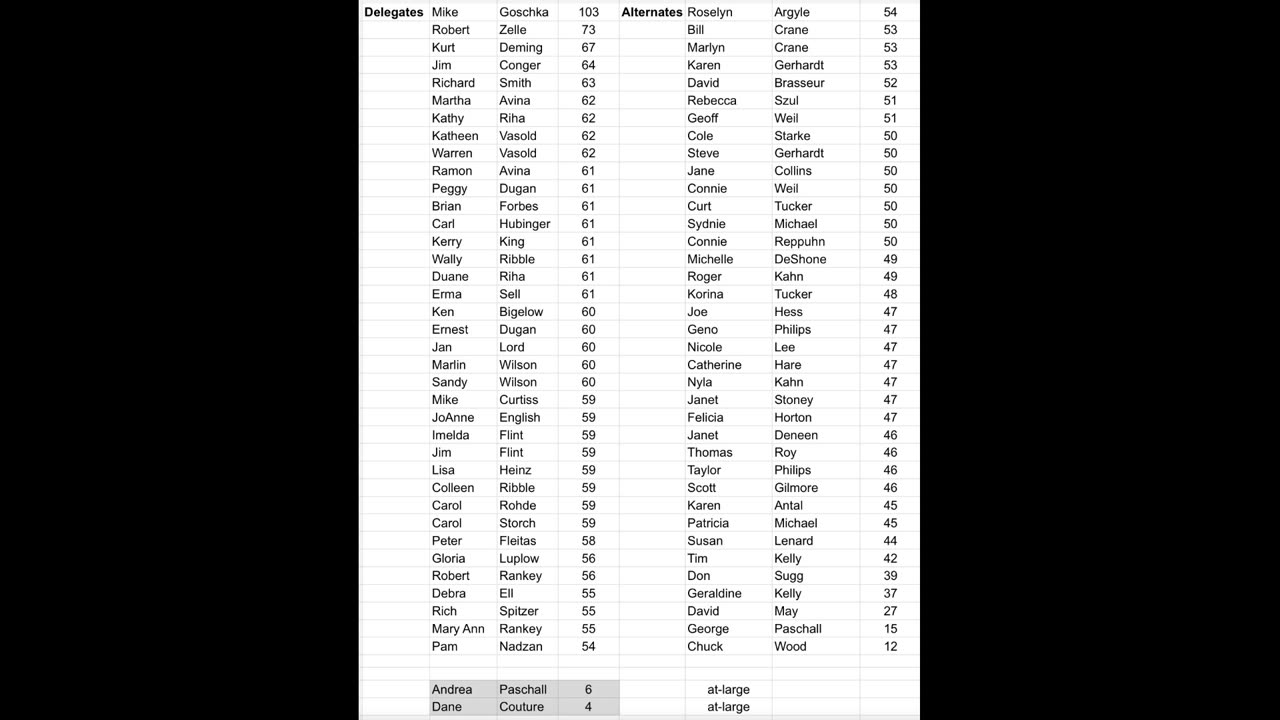 | Delegates | Mike | Goschka | 103 | Alternates | Roselyn | Argyle | 54 |
|---|---|---|---|---|---|---|---|
| | Robert | Zelle | 73 | | Bill | Crane | 53 |
| | Kurt | Deming | 67 | | Marlyn | Crane | 53 |
| | Jim | Conger | 64 | | Karen | Gerhardt | 53 |
| | Richard | Smith | 63 | | David | Brasseur | 52 |
| | Martha | Avina | 62 | | Rebecca | Szul | 51 |
| | Kathy | Riha | 62 | | Geoff | Weil | 51 |
| | Katheen | Vasold | 62 | | Cole | Starke | 50 |
| | Warren | Vasold | 62 | | Steve | Gerhardt | 50 |
| | Ramon | Avina | 61 | | Jane | Collins | 50 |
| | Peggy | Dugan | 61 | | Connie | Weil | 50 |
| | Brian | Forbes | 61 | | Curt | Tucker | 50 |
| | Carl | Hubinger | 61 | | Sydnie | Michael | 50 |
| | Kerry | King | 61 | | Connie | Reppuhn | 50 |
| | Wally | Ribble | 61 | | Michelle | DeShone | 49 |
| | Duane | Riha | 61 | | Roger | Kahn | 49 |
| | Erma | Sell | 61 | | Korina | Tucker | 48 |
| | Ken | Bigelow | 60 | | Joe | Hess | 47 |
| | Ernest | Dugan | 60 | | Geno | Philips | 47 |
| | Jan | Lord | 60 | | Nicole | Lee | 47 |
| | Marlin | Wilson | 60 | | Catherine | Hare | 47 |
| | Sandy | Wilson | 60 | | Nyla | Kahn | 47 |
| | Mike | Curtiss | 59 | | Janet | Stoney | 47 |
| | JoAnne | English | 59 | | Felicia | Horton | 47 |
| | Imelda | Flint | 59 | | Janet | Deneen | 46 |
| | Jim | Flint | 59 | | Thomas | Roy | 46 |
| | Lisa | Heinz | 59 | | Taylor | Philips | 46 |
| | Colleen | Ribble | 59 | | Scott | Gilmore | 46 |
| | Carol | Rohde | 59 | | Karen | Antal | 45 |
| | Carol | Storch | 59 | | Patricia | Michael | 45 |
| | Peter | Fleitas | 58 | | Susan | Lenard | 44 |
| | Gloria | Luplow | 56 | | Tim | Kelly | 42 |
| | Robert | Rankey | 56 | | Don | Sugg | 39 |
| | Debra | Ell | 55 | | Geraldine | Kelly | 37 |
| | Rich | Spitzer | 55 | | David | May | 27 |
| | Mary Ann | Rankey | 55 | | George | Paschall | 15 |
| | Pam | Nadzan | 54 | | Chuck | Wood | 12 |
| | | | | | | | |
| | Andrea | Paschall | 6 | | at-large | | |
| | Dane | Couture | 4 | | at-large | | |